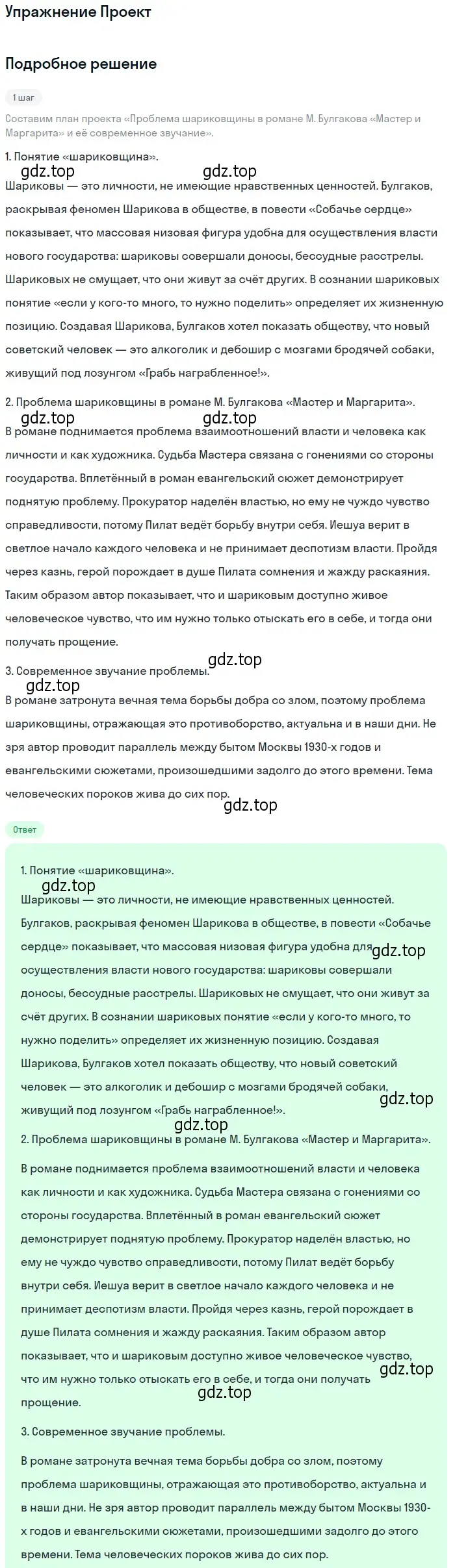 Упражнение Проект

Подробное решение

1 шаг

Составим план проекта «Проблема шариковщины в романе М. Булгакова «Мастер и Маргарита» и её современное звучание».

1. Понятие «шариковщина».

gdz.top gdz.top

Шариковы — это личности, не имеющие нравственных ценностей. Булгаков, раскрывая феномен Шарикова в обществе, в повести «Собачье сердце» показывает, что массовая низовая фигура удобна для осуществления власти нового государства: шариковы совершали доносы, бессудные расстрелы. Шариковых не смущает, что они живут за счёт других. В сознании шариковых понятие «если у кого-то много, то нужно поделить» определяет их жизненную позицию. Создавая Шарикова, Булгаков хотел показать обществу, что новый советский человек — это алкоголик и дебошир с мозгами бродячей собаки, живущий под лозунгом «Грабь награбленное!».

2. Проблема шариковщины в романе М. Булгакова «Мастер и Маргарита».

gdz.top gdz.top

В романе поднимается проблема взаимоотношений власти и человека как личности и как художника. Судьба Мастера связана с гонениями со стороны государства. Вплетённый в роман евангельский сюжет демонстрирует поднятую проблему. Прокуратор наделён властью, но ему не чуждо чувство справедливости, потому Пилат ведёт борьбу внутри себя. Иешуа верит в светлое начало каждого человека и не принимает деспотизм власти. Пройдя через казнь, герой порождает в душе Пилата сомнения и жажду раскаяния. Таким образом автор показывает, что и шариковым доступно живое человеческое чувство, что им нужно только отыскать его в себе, и тогда они получать прощение.

gdz.top

3. Современное звучание проблемы.

gdz.top

В романе затронута вечная тема борьбы добра со злом, поэтому проблема шариковщины, отражающая это противоборство, актуальна и в наши дни. Не зря автор проводит параллель между бытом Москвы 1930-х годов и евангельскими сюжетами, произошедшими задолго до этого времени. Тема человеческих пороков жива до сих пор.

gdz.top

Ответ

1. Понятие «шариковщина».

gdz.top

Шариковы — это личности, не имеющие нравственных ценностей. Булгаков, раскрывая феномен Шарикова в обществе, в повести «Собачье сердце» показывает, что массовая низовая фигура удобна для осуществления власти нового государства: шариковы совершали доносы, бессудные расстрелы. Шариковых не смущает, что они живут за счёт других. В сознании шариковых понятие «если у кого-то много, то нужно поделить» определяет их жизненную позицию. Создавая Шарикова, Булгаков хотел показать обществу, что новый советский человек — это алкоголик и дебошир с мозгами бродячей собаки, живущий под лозунгом «Грабь награбленное!».

gdz.top gdz.top gdz.top

2. Проблема шариковщины в романе М. Булгакова «Мастер и Маргарита».

В романе поднимается проблема взаимоотношений власти и человека как личности и как художника. Судьба Мастера связана с гонениями со стороны государства. Вплетённый в роман евангельский сюжет демонстрирует поднятую проблему. Прокуратор наделён властью, но ему не чуждо чувство справедливости, потому Пилат ведёт борьбу внутри себя. Иешуа верит в светлое начало каждого человека и не принимает деспотизм власти. Пройдя через казнь, герой порождает в душе Пилата сомнения и жажду раскаяния. Таким образом автор показывает, что и шариковым доступно живое человеческое чувство, что им нужно только отыскать его в себе, и тогда они получать прощение.

gdz.top gdz.top

3. Современное звучание проблемы.

В романе затронута вечная тема борьбы добра со злом, поэтому проблема шариковщины, отражающая это противоборство, актуальна и в наши дни. Не зря автор проводит параллель между бытом Москвы 1930-х годов и евангельскими сюжетами, произошедшими задолго до этого времени. Тема человеческих пороков жива до сих пор.